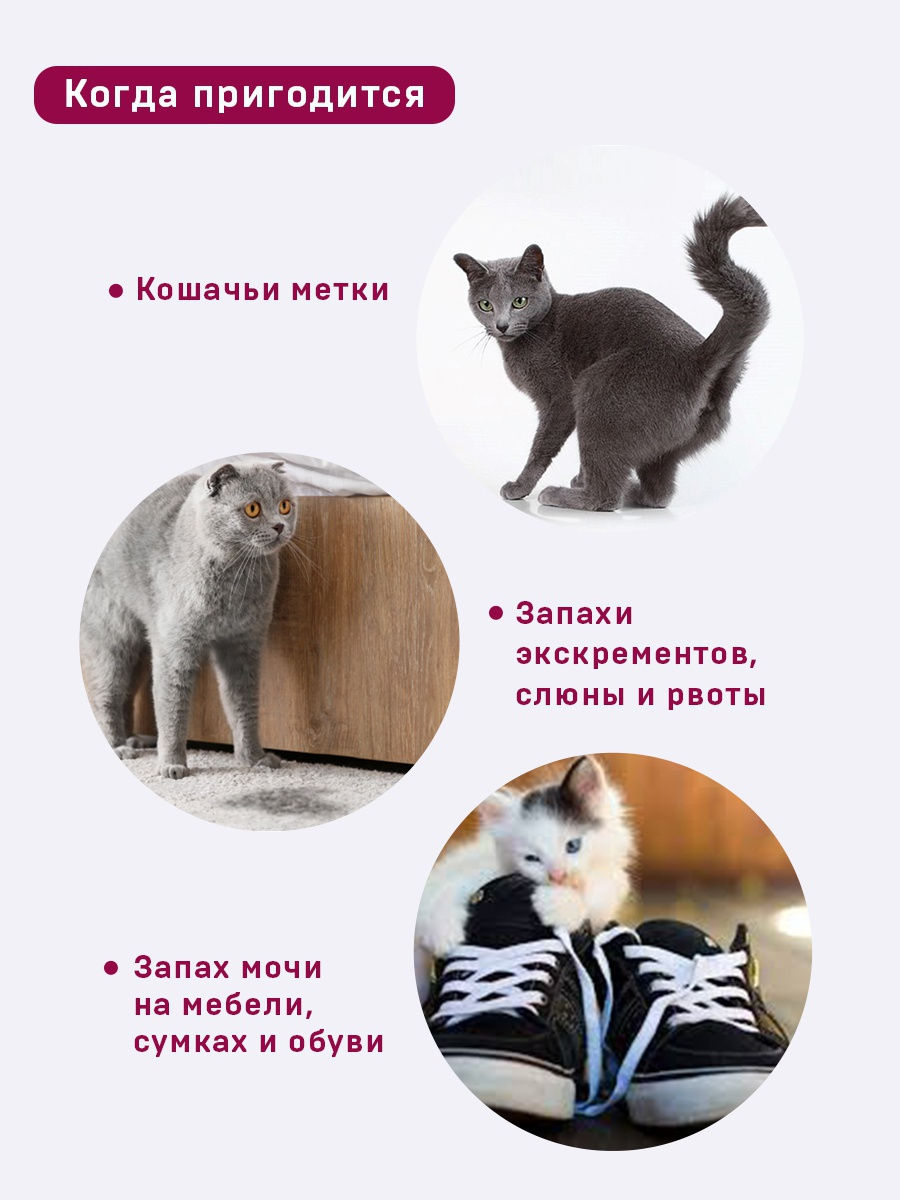 Когда пригодится

• Кошачьи метки

• Запахи экскрементов, слюны и рвоты

• Запах мочи на мебели, сумках и обуви